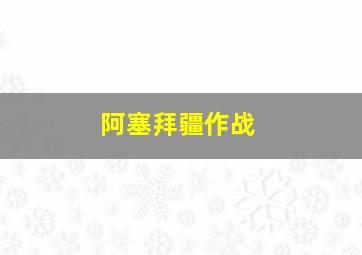 阿塞拜疆作战